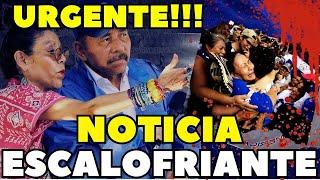 URGENTE!!!

NOTICIA ESCALOFRIANTE